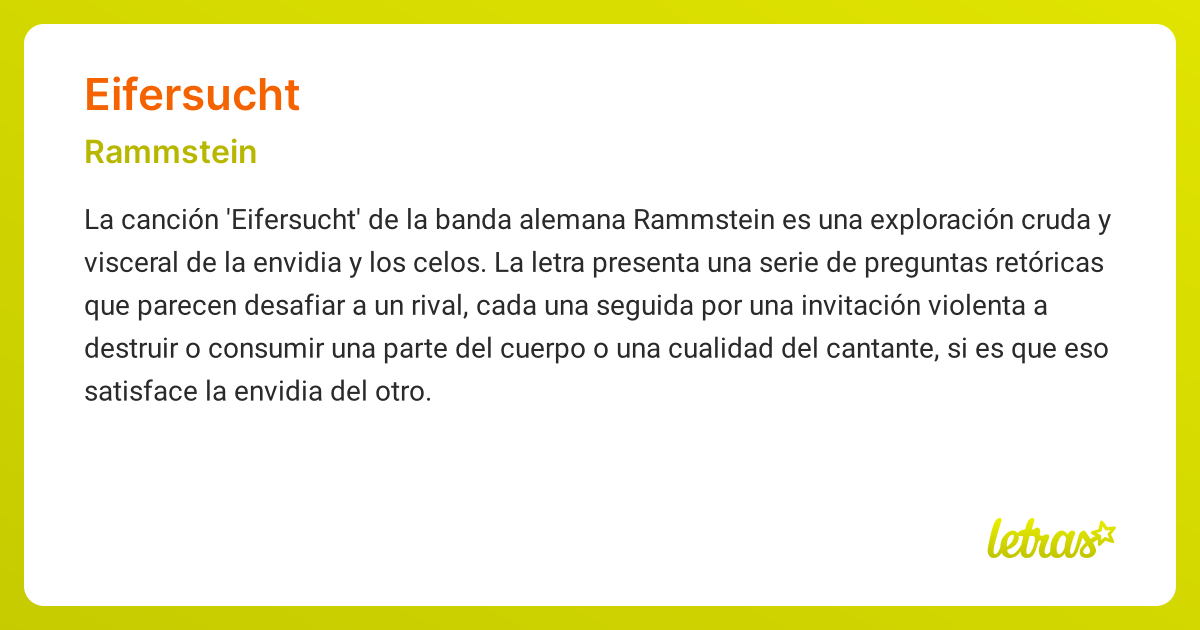 Eifersucht

Rammstein

La canción 'Eifersucht' de la banda alemana Rammstein es una exploración cruda y visceral de la envidia y los celos. La letra presenta una serie de preguntas retóricas que parecen desafiar a un rival, cada una seguida por una invitación violenta a destruir o consumir una parte del cuerpo o una cualidad del cantante, si es que eso satisface la envidia del otro.

letras